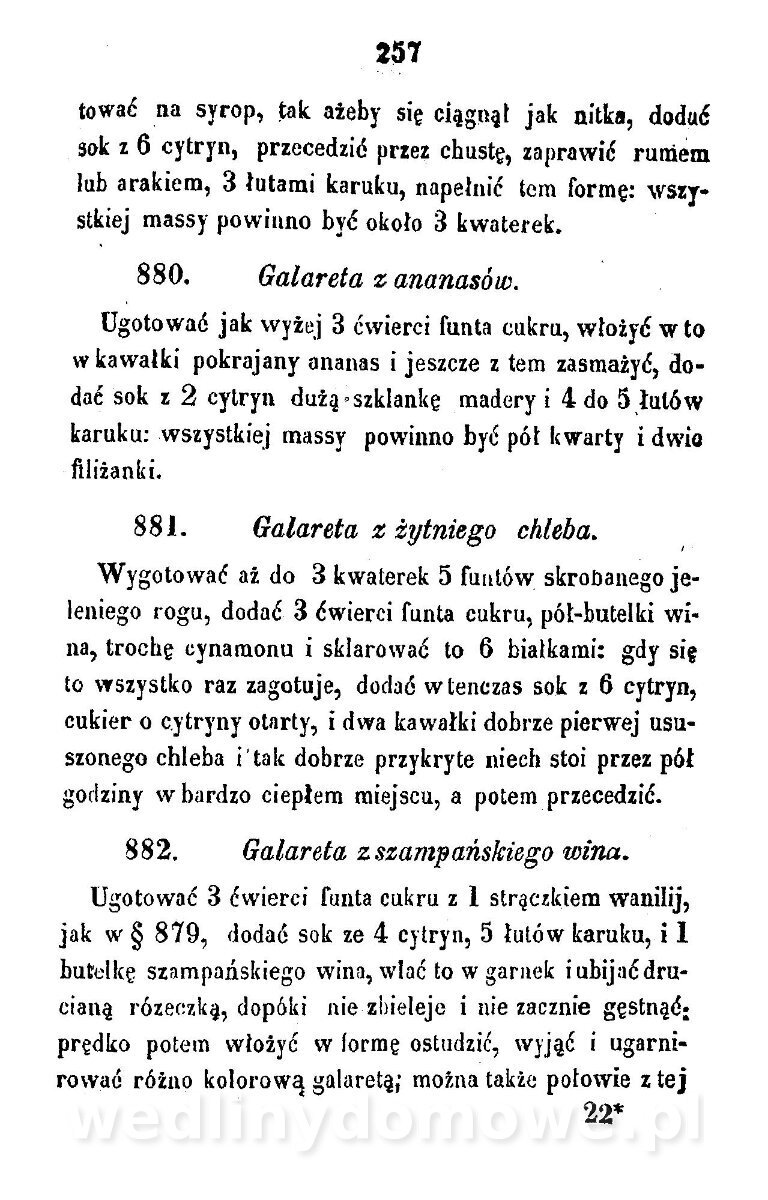 257

tować na syrop, tak ażeby się ciągnął jak nitka, dodać sok z 6 cytryn, przecedzić przez chustę, zaprawić rumem lub arakiem, 3 łutami karuku, napełnić tem formę: wszystkiej massy powinno być około 3 kwaterek.

880. Galareta z ananasów.

Ugotować jak wyżej 3 ćwierci funta cukru, włożyć w to w kawałki pokrajany ananas i jeszcze z tem zasmażyć, dodać sok z 2 cytryn dużą szklankę madery i 4 do 5 łutów karuku: wszystkiej massy powinno być pół kwarty i dwie filiżanki.

881. Galareta z żytniego chleba.

Wygotować aż do 3 kwaterek 5 funtów skrobanego jeleniego rogu, dodać 3 ćwierci funta cukru, pół-butelki wina, trochę cynamonu i sklarować to 6 białkami: gdy się to wszystko raz zagotuje, dodać wtenczas sok z 6 cytryn, cukier o cytryny otarty, i dwa kawałki dobrze pierwej ususzonego chleba i tak dobrze przykryte niech stoi przez pół godziny w bardzo ciepłem miejscu, a potem przecedzić.

882. Galareta z szampańskiego wina.

Ugotować 3 ćwierci funta cukru z 1 strączkiem wanilij, jak w § 879, dodać sok ze 4 cytryn, 5 łutów karuku, i 1 butelkę szampańskiego wina, wlać to w garnek i ubijać drucianą rózeczką, dopóki nie zbieleje i nie zacznie gęstnąć: prędko potem włożyć w formę ostudzić, wyjąć i ugarnirować różno kolorową galaretą; można także połowie z tej

22*

wedlinydomowe.pl